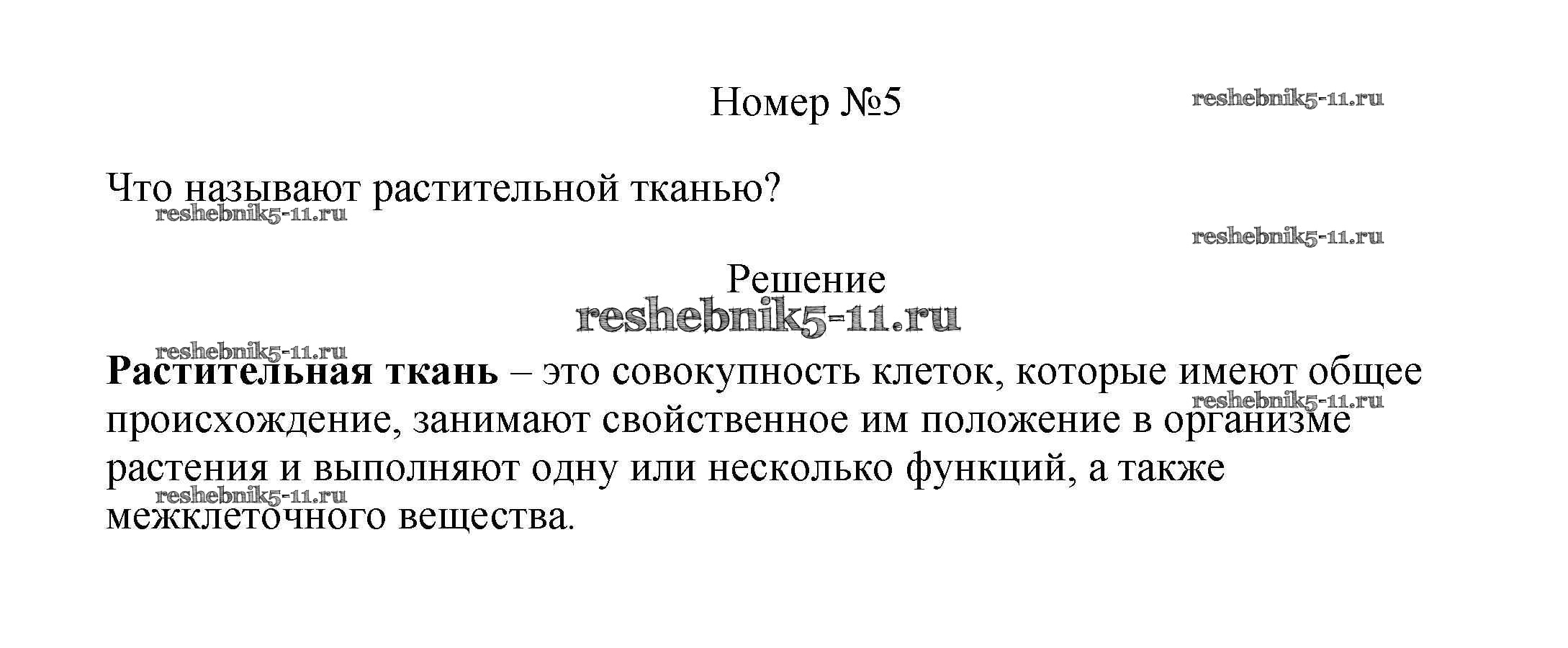 Номер №5

Что называют растительной тканью?

Решение

Растительная ткань – это совокупность клеток, которые имеют общее происхождение, занимают свойственное им положение в организме растения и выполняют одну или несколько функций, а также межклеточного вещества.

reshebnik5-11.ru